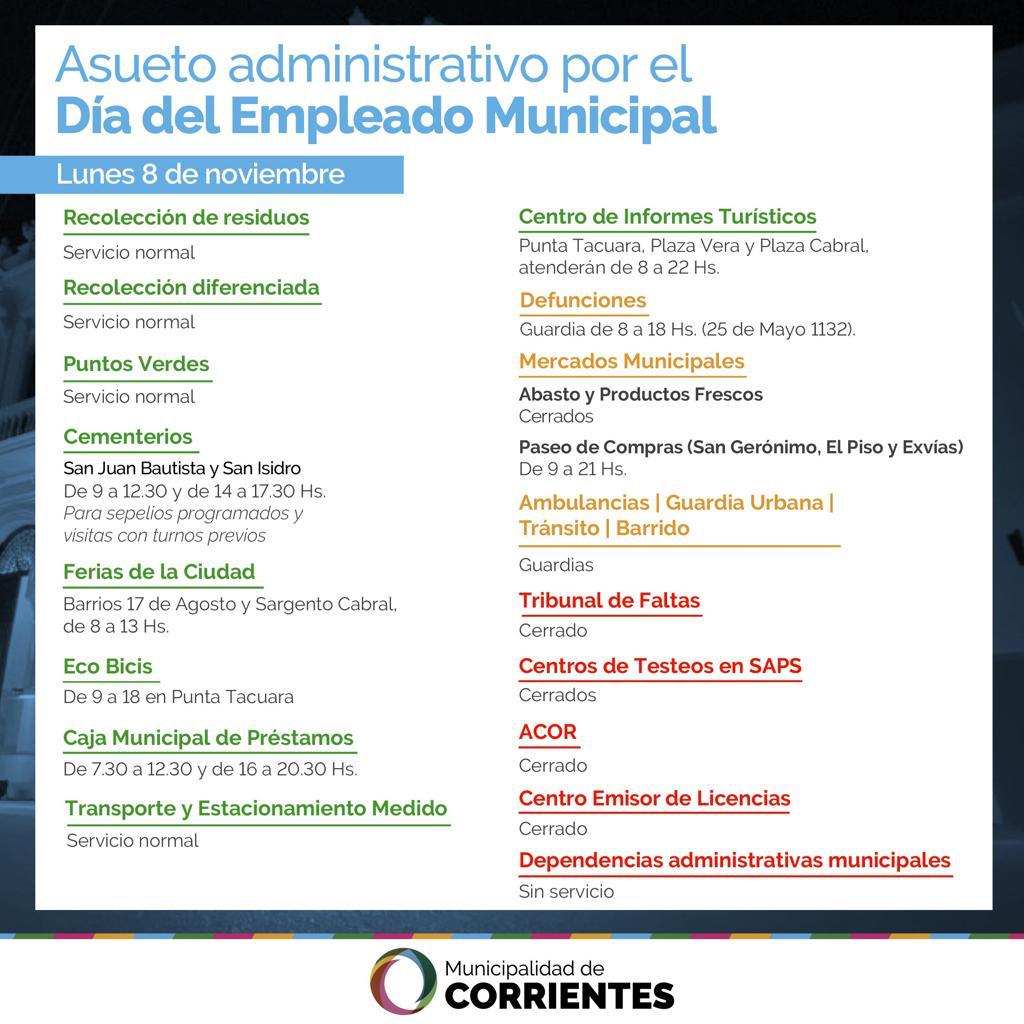 Asueto administrativo por el
Día del Empleado Municipal

Lunes 8 de noviembre

Recolección de residuos
Servicio normal

Recolección diferenciada
Servicio normal

Puntos Verdes
Servicio normal

Cementerios
San Juan Bautista y San Isidro
De 9 a 12.30 y de 14 a 17.30 Hs.
Para sepelios programados y visitas con turnos previos

Ferias de la Ciudad
Barrios 17 de Agosto y Sargento Cabral, de 8 a 13 Hs.

Eco Bicis
De 9 a 18 en Punta Tacuara

Caja Municipal de Préstamos
De 7.30 a 12.30 y de 16 a 20.30 Hs.

Transporte y Estacionamiento Medido
Servicio normal

Centro de Informes Turísticos
Punta Tacuara, Plaza Vera y Plaza Cabral, atenderán de 8 a 22 Hs.

Defunciones
Guardia de 8 a 18 Hs. (25 de Mayo 1132).

Mercados Municipales
Abasto y Productos Frescos
Cerrados
Paseo de Compras (San Gerónimo, El Piso y Exvías)
De 9 a 21 Hs.

Ambulancias | Guardia Urbana | Tránsito | Barrido
Guardias

Tribunal de Faltas
Cerrado

Centros de Testeos en SAPS
Cerrados

ACOR
Cerrado

Centro Emisor de Licencias
Cerrado

Dependencias administrativas municipales
Sin servicio

Municipalidad de
CORRIENTES